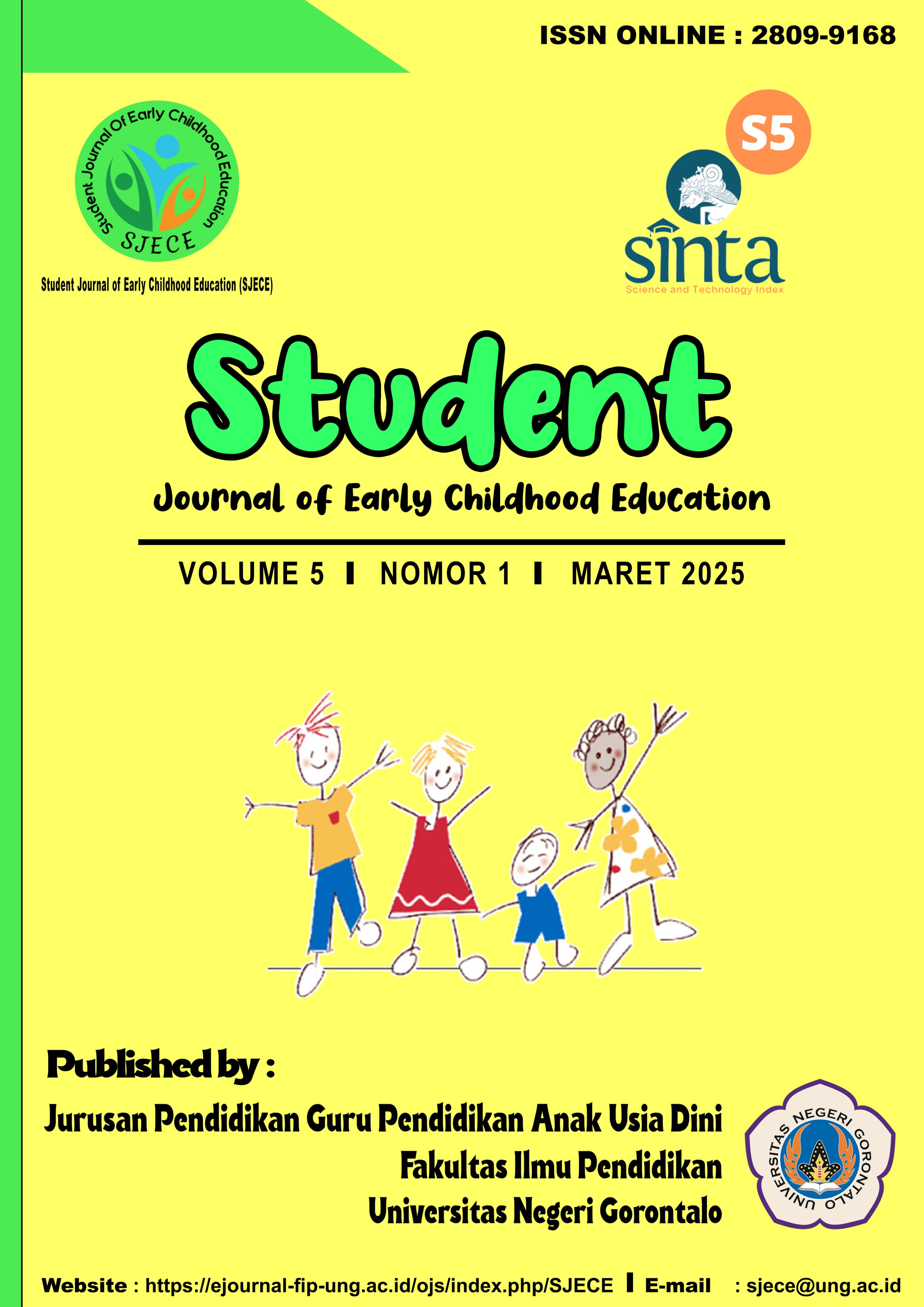 ISSN ONLINE : 2809-9168

Student Journal Of Early Childhood Education
SJECE

Student Journal of Early Childhood Education (SJECE)

S5

sinta
Science and Technology Index

Student

Journal of Early Childhood Education

VOLUME 5 I NOMOR 1 I MARET 2025

Published by :

Jurusan Pendidikan Guru Pendidikan Anak Usia Dini
Fakultas Ilmu Pendidikan
Universitas Negeri Gorontalo

UNIVERSITAS NEGERI GORONTALO

Website : https://ejournal-fip-ung.ac.id/ojs/index.php/SJECE I E-mail : sjece@ung.ac.id